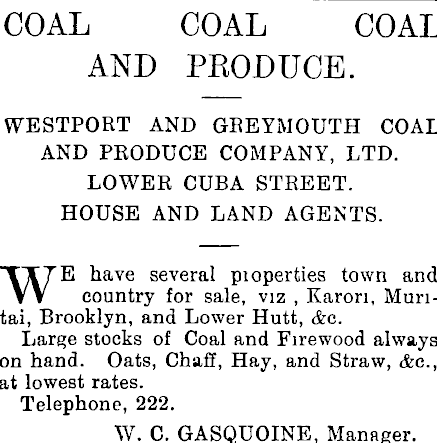 COAL COAL COAL
AND PRODUCE.

WESTPORT AND GREYMOUTH COAL AND PRODUCE COMPANY, LTD.
LOWER CUBA STREET.
HOUSE AND LAND AGENTS.

WE have several properties town and country for sale, viz , Karori, Muritai, Brooklyn, and Lower Hutt, &c.

Large stocks of Coal and Firewood always on hand. Oats, Chaff, Hay, and Straw, &c., at lowest rates.

Telephone, 222.

W. C. GASQUOINE, Manager.